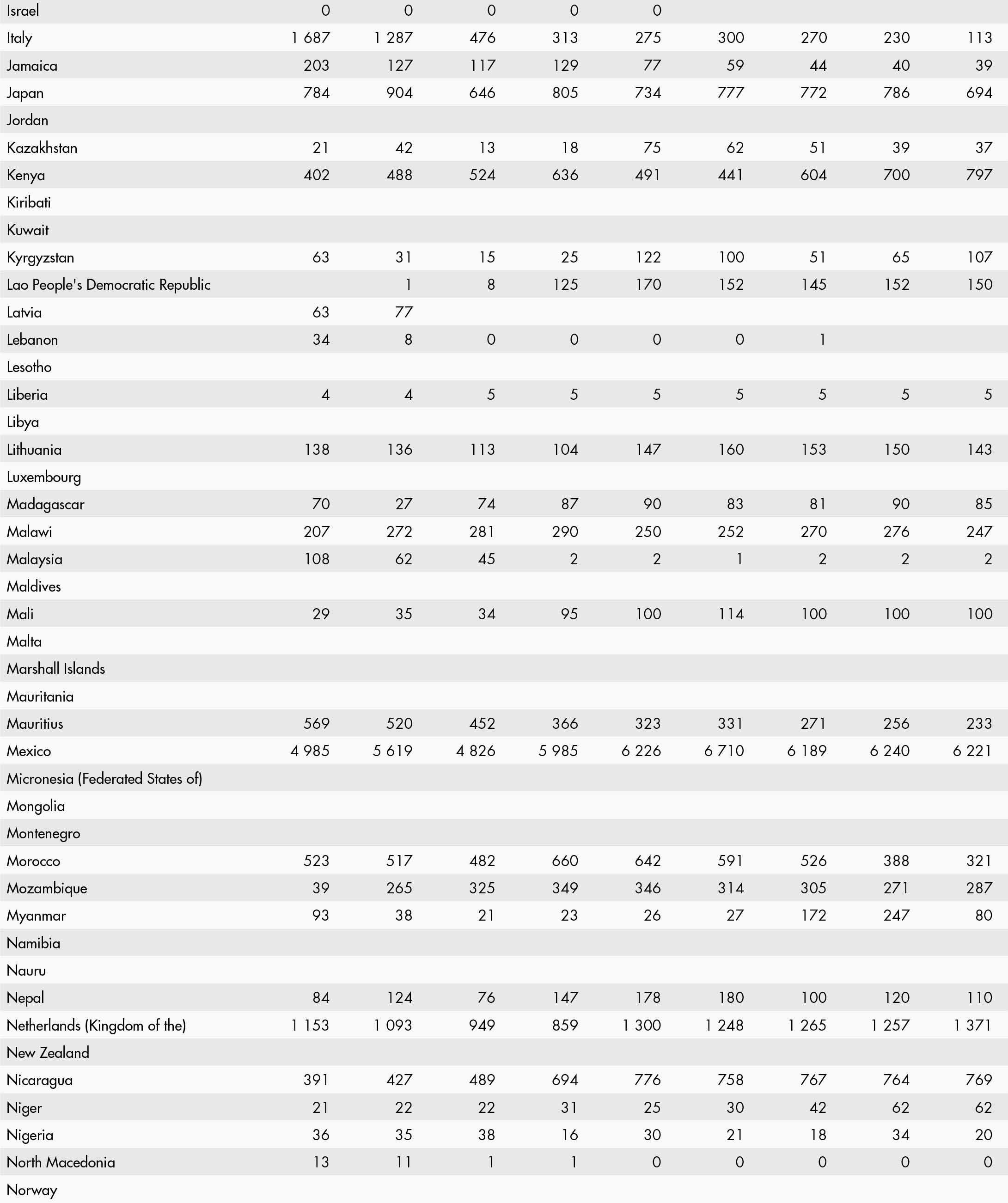 | | | | | | | | | | |
|---|---|---|---|---|---|---|---|---|---|
| Israel | 0 | 0 | 0 | 0 | 0 | | | | |
| Italy | 1 687 | 1 287 | 476 | 313 | 275 | 300 | 270 | 230 | 113 |
| Jamaica | 203 | 127 | 117 | 129 | 77 | 59 | 44 | 40 | 39 |
| Japan | 784 | 904 | 646 | 805 | 734 | 777 | 772 | 786 | 694 |
| Jordan | | | | | | | | | |
| Kazakhstan | 21 | 42 | 13 | 18 | 75 | 62 | 51 | 39 | 37 |
| Kenya | 402 | 488 | 524 | 636 | 491 | 441 | 604 | 700 | 797 |
| Kiribati | | | | | | | | | |
| Kuwait | | | | | | | | | |
| Kyrgyzstan | 63 | 31 | 15 | 25 | 122 | 100 | 51 | 65 | 107 |
| Lao People's Democratic Republic | | 1 | 8 | 125 | 170 | 152 | 145 | 152 | 150 |
| Latvia | 63 | 77 | | | | | | | |
| Lebanon | 34 | 8 | 0 | 0 | 0 | 0 | 1 | | |
| Lesotho | | | | | | | | | |
| Liberia | 4 | 4 | 5 | 5 | 5 | 5 | 5 | 5 | 5 |
| Libya | | | | | | | | | |
| Lithuania | 138 | 136 | 113 | 104 | 147 | 160 | 153 | 150 | 143 |
| Luxembourg | | | | | | | | | |
| Madagascar | 70 | 27 | 74 | 87 | 90 | 83 | 81 | 90 | 85 |
| Malawi | 207 | 272 | 281 | 290 | 250 | 252 | 270 | 276 | 247 |
| Malaysia | 108 | 62 | 45 | 2 | 2 | 1 | 2 | 2 | 2 |
| Maldives | | | | | | | | | |
| Mali | 29 | 35 | 34 | 95 | 100 | 114 | 100 | 100 | 100 |
| Malta | | | | | | | | | |
| Marshall Islands | | | | | | | | | |
| Mauritania | | | | | | | | | |
| Mauritius | 569 | 520 | 452 | 366 | 323 | 331 | 271 | 256 | 233 |
| Mexico | 4 985 | 5 619 | 4 826 | 5 985 | 6 226 | 6 710 | 6 189 | 6 240 | 6 221 |
| Micronesia (Federated States of) | | | | | | | | | |
| Mongolia | | | | | | | | | |
| Montenegro | | | | | | | | | |
| Morocco | 523 | 517 | 482 | 660 | 642 | 591 | 526 | 388 | 321 |
| Mozambique | 39 | 265 | 325 | 349 | 346 | 314 | 305 | 271 | 287 |
| Myanmar | 93 | 38 | 21 | 23 | 26 | 27 | 172 | 247 | 80 |
| Namibia | | | | | | | | | |
| Nauru | | | | | | | | | |
| Nepal | 84 | 124 | 76 | 147 | 178 | 180 | 100 | 120 | 110 |
| Netherlands (Kingdom of the) | 1 153 | 1 093 | 949 | 859 | 1 300 | 1 248 | 1 265 | 1 257 | 1 371 |
| New Zealand | | | | | | | | | |
| Nicaragua | 391 | 427 | 489 | 694 | 776 | 758 | 767 | 764 | 769 |
| Niger | 21 | 22 | 22 | 31 | 25 | 30 | 42 | 62 | 62 |
| Nigeria | 36 | 35 | 38 | 16 | 30 | 21 | 18 | 34 | 20 |
| North Macedonia | 13 | 11 | 1 | 1 | 0 | 0 | 0 | 0 | 0 |
| Norway | | | | | | | | | |